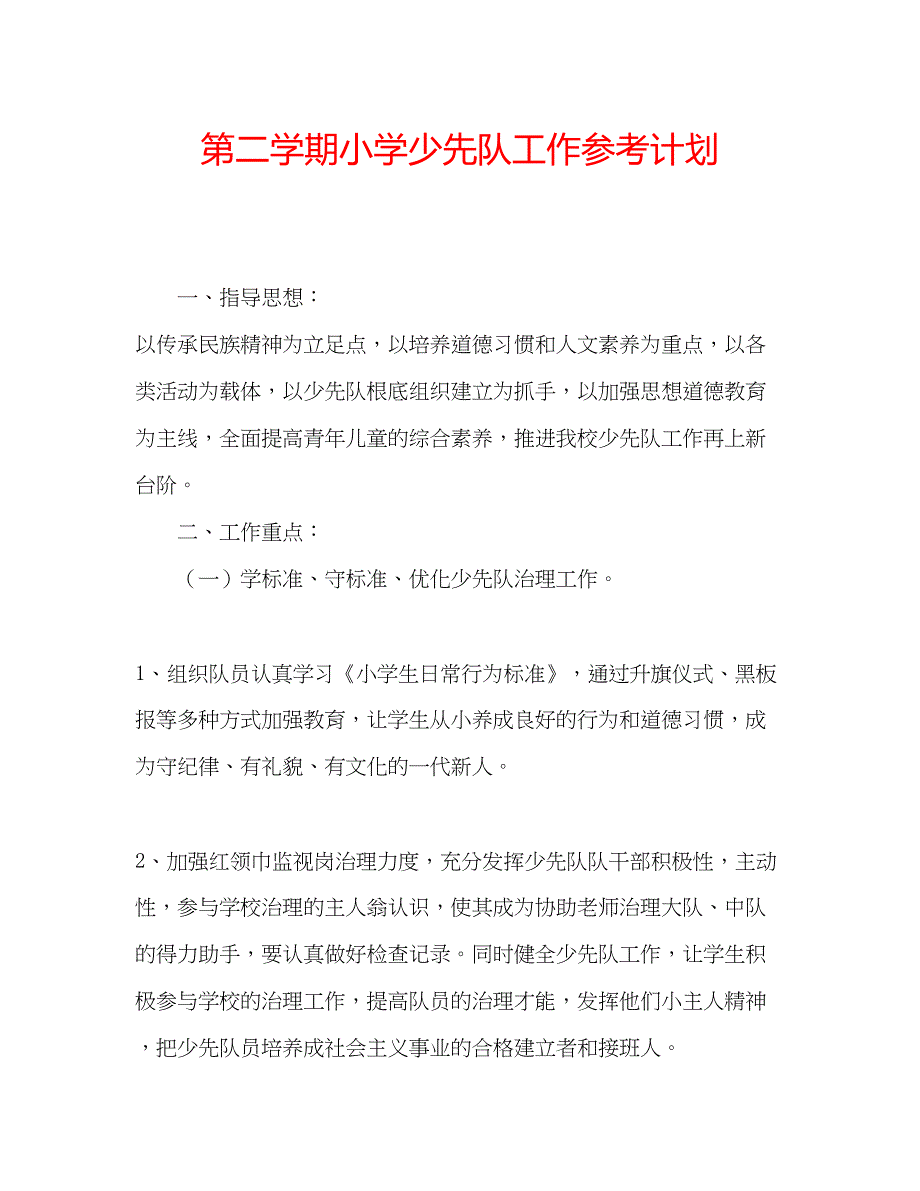 第二学期小学少先队工作参考计划

一、指导思想：

以传承民族精神为立足点，以培养道德习惯和人文素养为重点，以各类活动为载体，以少先队根底组织建立为抓手，以加强思想道德教育为主线，全面提高青年儿童的综合素养，推进我校少先队工作再上新台阶。

二、工作重点：

（一）学标准、守标准、优化少先队治理工作。

1、组织队员认真学习《小学生日常行为标准》，通过升旗仪式、黑板报等多种方式加强教育，让学生从小养成良好的行为和道德习惯，成为守纪律、有礼貌、有文化的一代新人。

2、加强红领巾监视岗治理力度，充分发挥少先队队干部积极性，主动性，参与学校治理的主人翁认识，使其成为协助老师治理大队、中队的得力助手，要认真做好检查记录。同时健全少先队工作，让学生积极参与学校的治理工作，提高队员的治理才能，发挥他们小主人精神，把少先队员培养成社会主义事业的合格建立者和接班人。